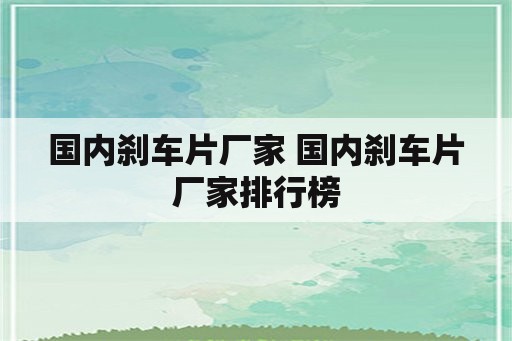 国内刹车片厂家 国内刹车片厂家排行榜